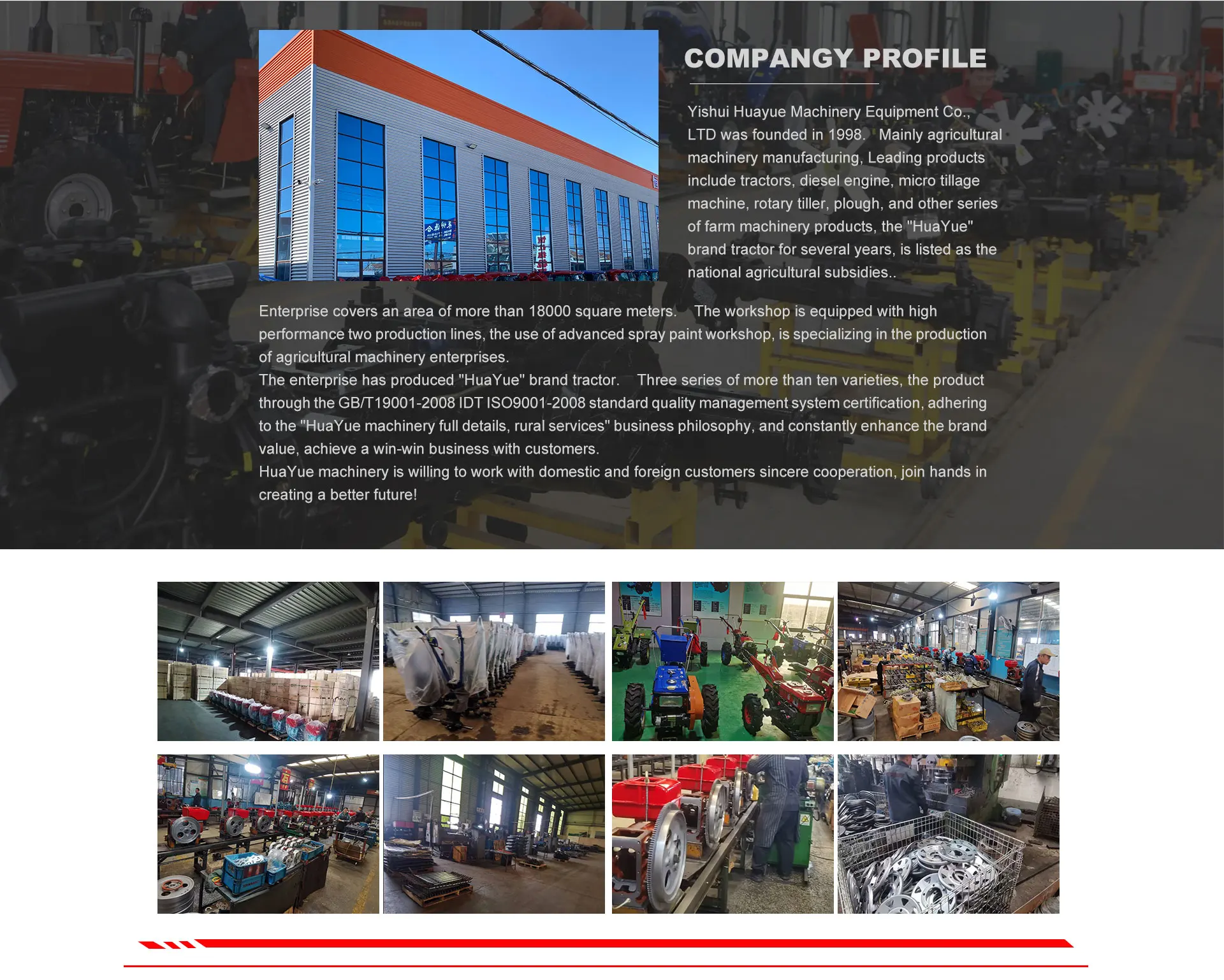 COMPANGY PROFILE

Yishui Huayue Machinery Equipment Co., LTD was founded in 1998. Mainly agricultural machinery manufacturing, Leading products include tractors, diesel engine, micro tillage machine, rotary tiller, plough, and other series of farm machinery products, the "HuaYue" brand tractor for several years, is listed as the national agricultural subsidies..

Enterprise covers an area of more than 18000 square meters. The workshop is equipped with high performance two production lines, the use of advanced spray paint workshop, is specializing in the production of agricultural machinery enterprises.
The enterprise has produced "HuaYue" brand tractor. Three series of more than ten varieties, the product through the GB/T19001-2008 IDT ISO9001-2008 standard quality management system certification, adhering to the "HuaYue machinery full details, rural services" business philosophy, and constantly enhance the brand value, achieve a win-win business with customers.
HuaYue machinery is willing to work with domestic and foreign customers sincere cooperation, join hands in creating a better future!